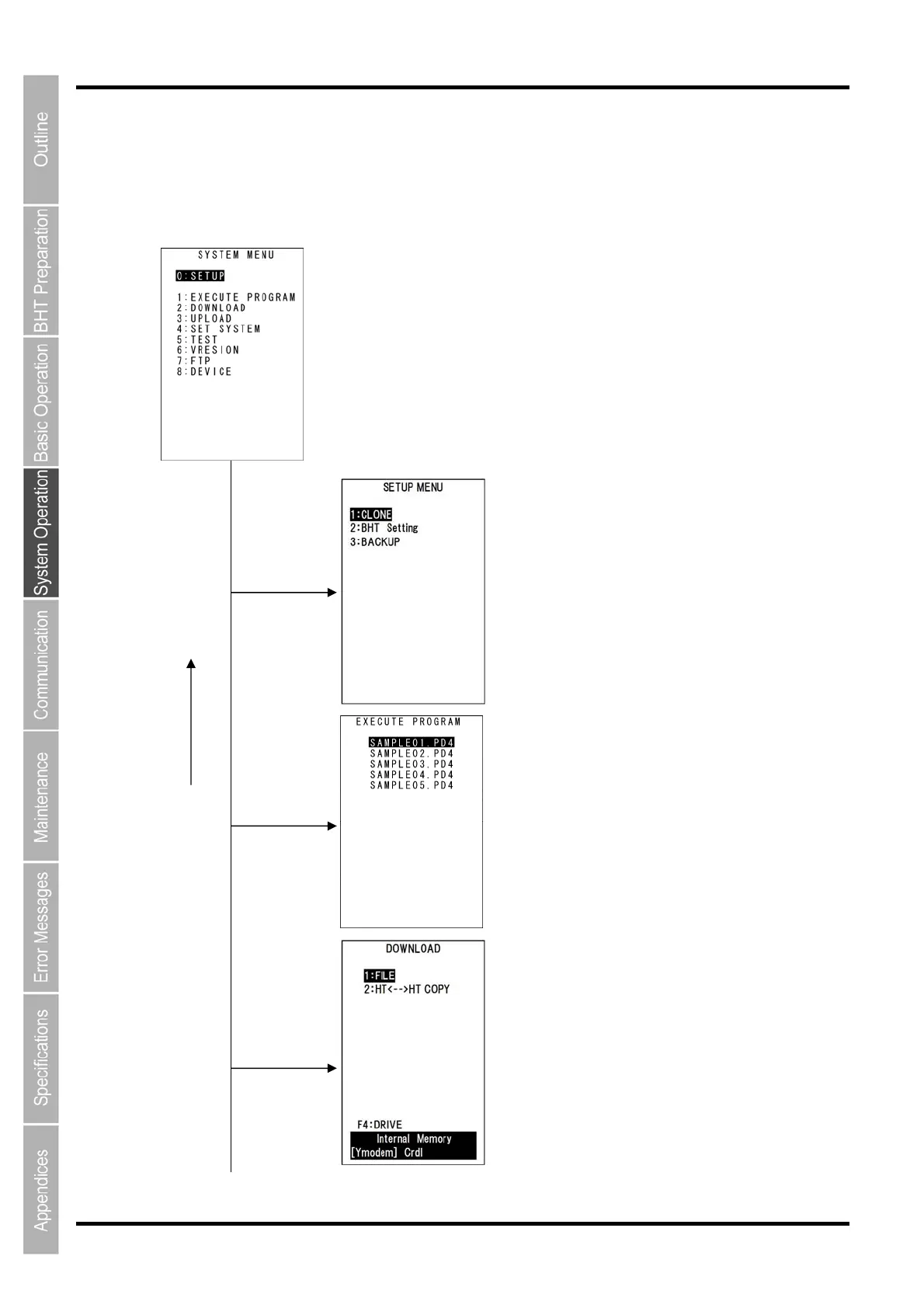 Outline

BHT Preparation

Basic Operation

System Operation

Communication

Maintenance

Error Messages

Specifications

Appendices

SYSTEM MENU

0:SETUP

1:EXECUTE PROGRAM
2:DOWNLOAD
3:UPLOAD
4:SET SYSTEM
5:TEST
6:VRESION
7:FTP
8:DEVICE

SETUP MENU

1:CLONE
2:BHT Setting
3:BACKUP

EXECUTE PROGRAM

SAMPLE01.PD4
SAMPLE02.PD4
SAMPLE03.PD4
SAMPLE04.PD4
SAMPLE05.PD4

DOWNLOAD

1:FILE
2:HT<-->HT COPY

F4:DRIVE
Internal Memory
[Ymodem] Crdl